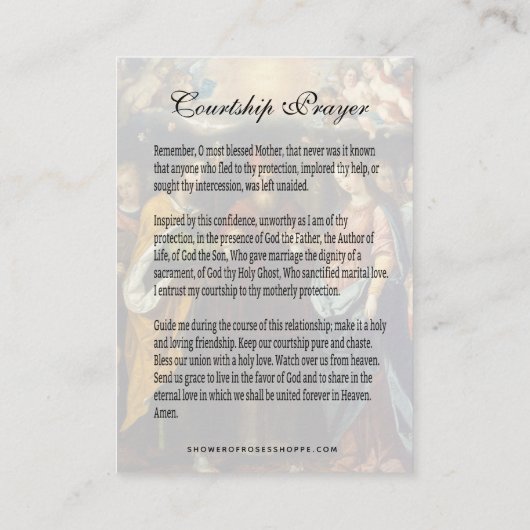 Courtship Prayer

Remember, O most blessed Mother, that never was it known that anyone who fled to thy protection, implored thy help, or sought thy intercession, was left unaided.

Inspired by this confidence, unworthy as I am of thy protection, in the presence of God the Father, the Author of Life, of God the Son, Who gave marriage the dignity of a sacrament, of God thy Holy Ghost, Who sanctified marital love. I entrust my courtship to thy motherly protection.

Guide me during the course of this relationship; make it a holy and loving friendship. Keep our courtship pure and chaste. Bless our union with a holy love. Watch over us from heaven. Send us grace to live in the favor of God and to share in the eternal love in which we shall be united forever in Heaven. Amen.

SHOWEROFROSESSHOPPE.COM